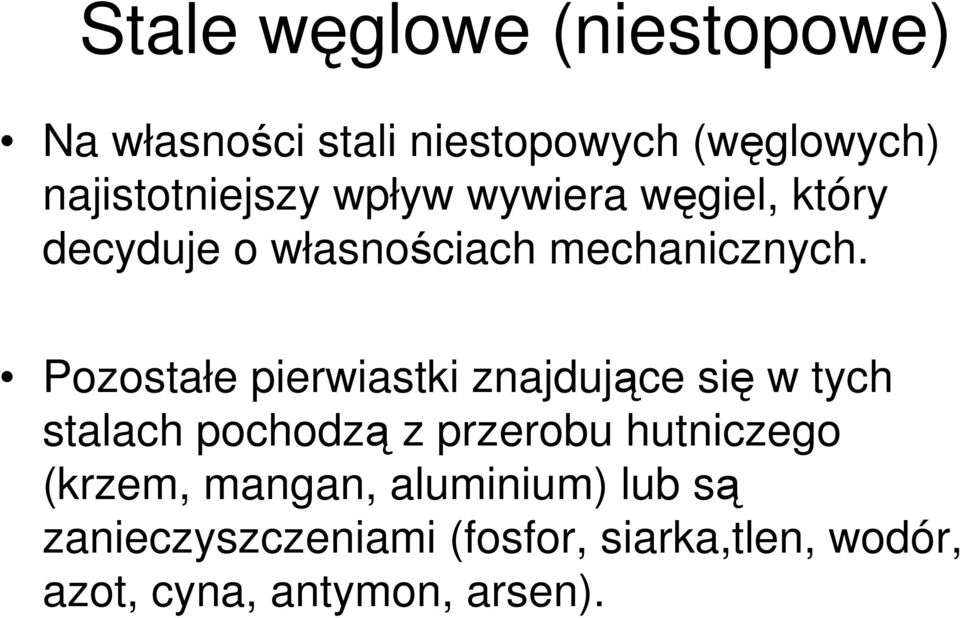 Stale węglowe (niestopowe)

• Na własności stali niestopowych (węglowych) najistotniejszy wpływ wywiera węgiel, który decyduje o własnościach mechanicznych.

• Pozostałe pierwiastki znajdujące się w tych stalach pochodzą z przerobu hutniczego (krzem, mangan, aluminium) lub są zanieczyszczeniami (fosfor, siarka,tlen, wodór, azot, cyna, antymon, arsen).